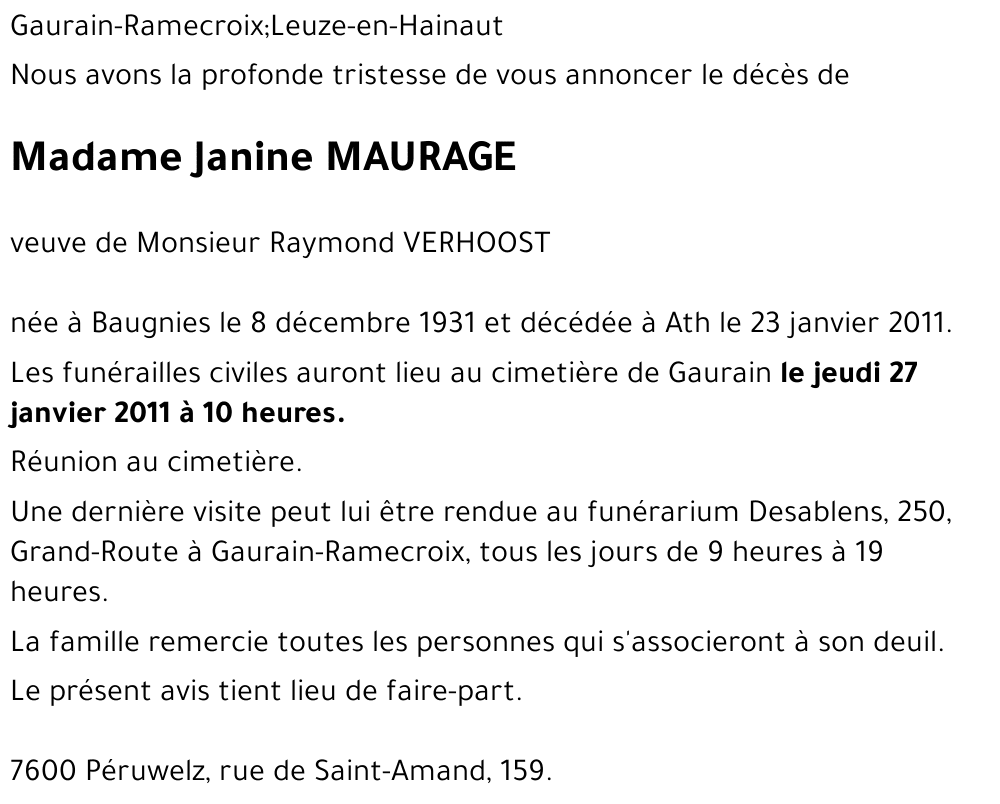 Gaurain-Ramecroix;Leuze-en-Hainaut

Nous avons la profonde tristesse de vous annoncer le décès de

Madame Janine MAURAGE

veuve de Monsieur Raymond VERHOOST

née à Baugnies le 8 décembre 1931 et décédée à Ath le 23 janvier 2011.

Les funérailles civiles auront lieu au cimetière de Gaurain le jeudi 27 janvier 2011 à 10 heures.

Réunion au cimetière.

Une dernière visite peut lui être rendue au funérarium Desablens, 250, Grand-Route à Gaurain-Ramecroix, tous les jours de 9 heures à 19 heures.

La famille remercie toutes les personnes qui s'associeront à son deuil.

Le présent avis tient lieu de faire-part.

7600 Péruwelz, rue de Saint-Amand, 159.